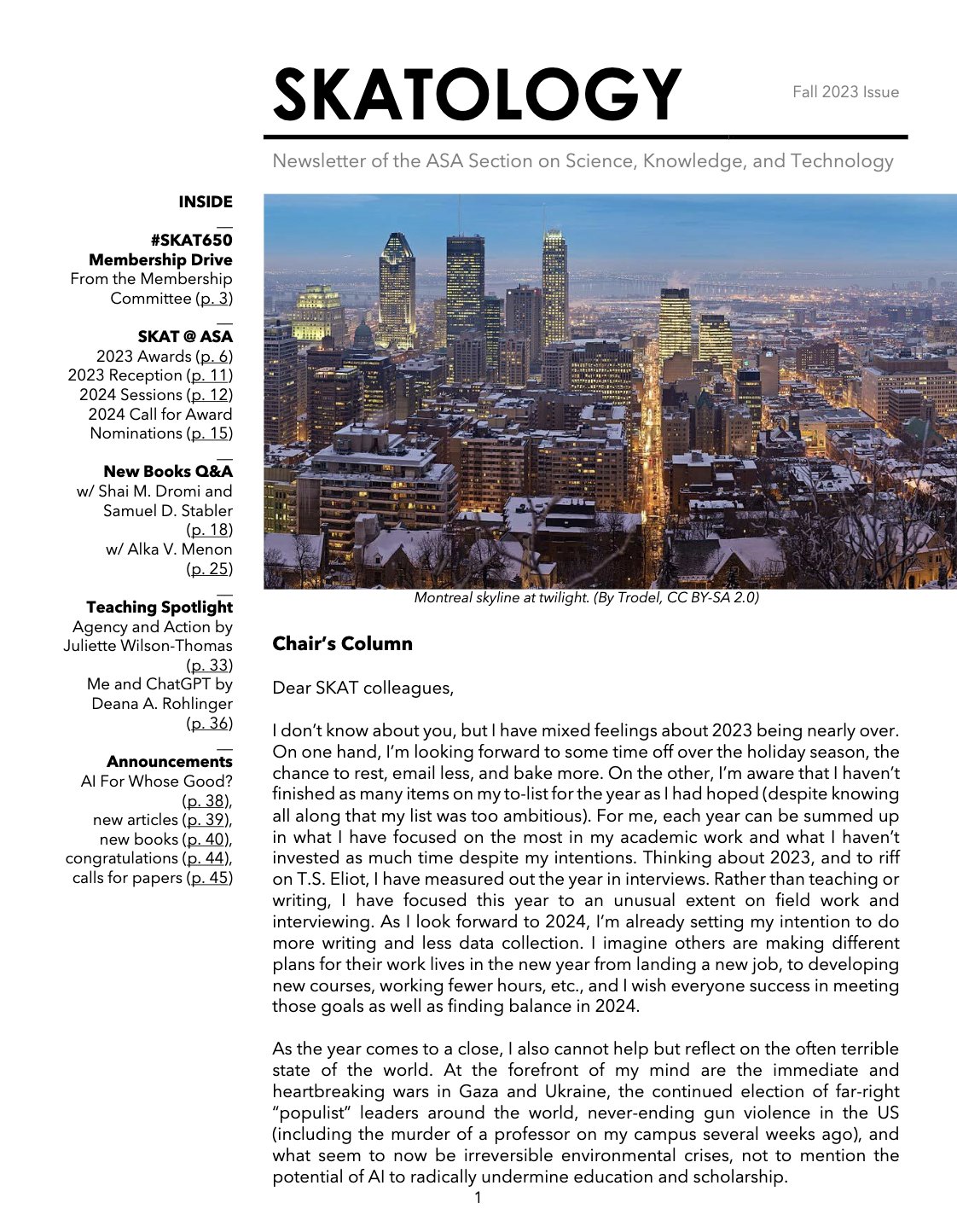 SKATOLOGY

Fall 2023 Issue

Newsletter of the ASA Section on Science, Knowledge, and Technology

INSIDE

#SKAT650 Membership Drive
From the Membership Committee (p. 3)

SKAT @ ASA
2023 Awards (p. 6)
2023 Reception (p. 11)
2024 Sessions (p. 12)
2024 Call for Award Nominations (p. 15)

New Books Q&A
w/ Shai M. Dromi and Samuel D. Stabler (p. 18)
w/ Alka V. Menon (p. 25)

Teaching Spotlight
Agency and Action by Juliette Wilson-Thomas (p. 33)
Me and ChatGPT by Deana A. Rohlinger (p. 36)

Announcements
AI For Whose Good? (p. 38),
new articles (p. 39),
new books (p. 40),
congratulations (p. 44),
calls for papers (p. 45)

Montreal skyline at twilight. (By Trodel, CC BY-SA 2.0)

Chair's Column

Dear SKAT colleagues,

I don't know about you, but I have mixed feelings about 2023 being nearly over. On one hand, I'm looking forward to some time off over the holiday season, the chance to rest, email less, and bake more. On the other, I'm aware that I haven't finished as many items on my to-list for the year as I had hoped (despite knowing all along that my list was too ambitious). For me, each year can be summed up in what I have focused on the most in my academic work and what I haven't invested as much time despite my intentions. Thinking about 2023, and to riff on T.S. Eliot, I have measured out the year in interviews. Rather than teaching or writing, I have focused this year to an unusual extent on field work and interviewing. As I look forward to 2024, I'm already setting my intention to do more writing and less data collection. I imagine others are making different plans for their work lives in the new year from landing a new job, to developing new courses, working fewer hours, etc., and I wish everyone success in meeting those goals as well as finding balance in 2024.

As the year comes to a close, I also cannot help but reflect on the often terrible state of the world. At the forefront of my mind are the immediate and heartbreaking wars in Gaza and Ukraine, the continued election of far-right "populist" leaders around the world, never-ending gun violence in the US (including the murder of a professor on my campus several weeks ago), and what seem to now be irreversible environmental crises, not to mention the potential of AI to radically undermine education and scholarship.

1